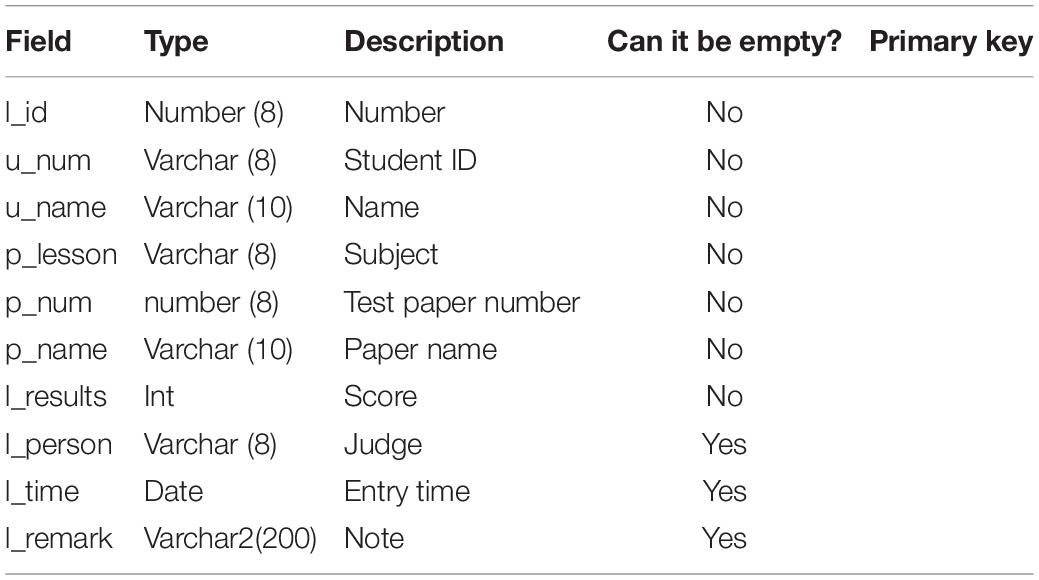 | Field | Type | Description | Can it be empty? | Primary key |
|---|---|---|---|---|
| l_id | Number (8) | Number | No | |
| u_num | Varchar (8) | Student ID | No | |
| u_name | Varchar (10) | Name | No | |
| p_lesson | Varchar (8) | Subject | No | |
| p_num | number (8) | Test paper number | No | |
| p_name | Varchar (10) | Paper name | No | |
| l_results | Int | Score | No | |
| l_person | Varchar (8) | Judge | Yes | |
| l_time | Date | Entry time | Yes | |
| l_remark | Varchar2(200) | Note | Yes | |